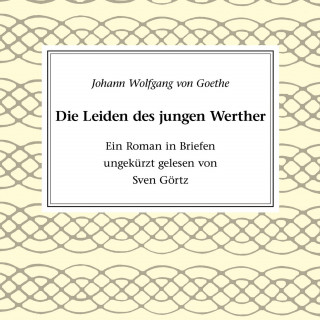 Johann Wolfgang von Goethe

Die Leiden des jungen Werther

Ein Roman in Briefen
ungekürzt gelesen von
Sven Görtz